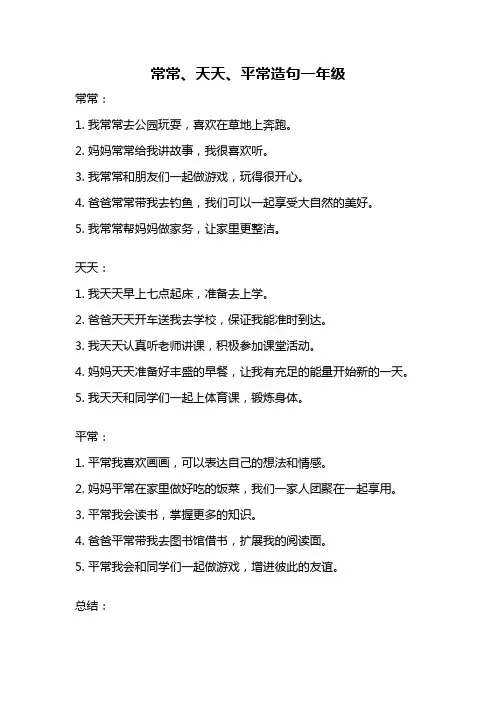 常常、天天、平常造句一年级

常常：

1. 我常常去公园玩耍，喜欢在草地上奔跑。

2. 妈妈常常给我讲故事，我很喜欢听。

3. 我常常和朋友们一起做游戏，玩得很开心。

4. 爸爸常常带我去钓鱼，我们可以一起享受大自然的美好。

5. 我常常帮妈妈做家务，让家里更整洁。

天天：

1. 我天天早上七点起床，准备去上学。

2. 爸爸天天开车送我去学校，保证我能准时到达。

3. 我天天认真听老师讲课，积极参加课堂活动。

4. 妈妈天天准备好丰盛的早餐，让我有充足的能量开始新的一天。

5. 我天天和同学们一起上体育课，锻炼身体。

平常：

1. 平常我喜欢画画，可以表达自己的想法和情感。

2. 妈妈平常在家里做好吃的饭菜，我们一家人团聚在一起享用。

3. 平常我会读书，掌握更多的知识。

4. 爸爸平常带我去图书馆借书，扩展我的阅读面。

5. 平常我会和同学们一起做游戏，增进彼此的友谊。

总结：